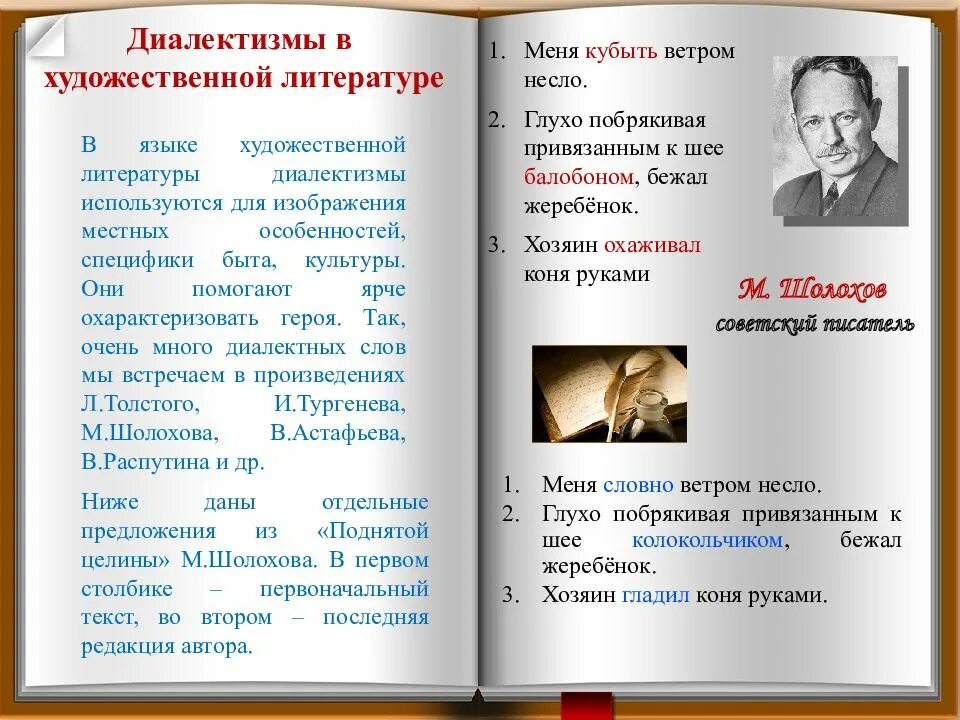 Диалектизмы в художественной литературе

В языке художественной литературы диалектизмы используются для изображения местных особенностей, специфики быта, культуры. Они помогают ярче охарактеризовать героя. Так, очень много диалектных слов мы встречаем в произведениях Л.Толстого, И.Тургенева, М.Шолохова, В.Астафьева, В.Распутина и др.

Ниже даны отдельные предложения из «Поднятой целины» М.Шолохова. В первом столбике – первоначальный текст, во втором – последняя редакция автора.

1. Меня кубыть ветром несло.
2. Глухо побрякивая привязанным к шее балобоном, бежал жеребёнок.
3. Хозяин охаживал коня руками

М. Шолохов
советский писатель

1. Меня словно ветром несло.
2. Глухо побрякивая привязанным к шее колокольчиком, бежал жеребёнок.
3. Хозяин гладил коня руками.